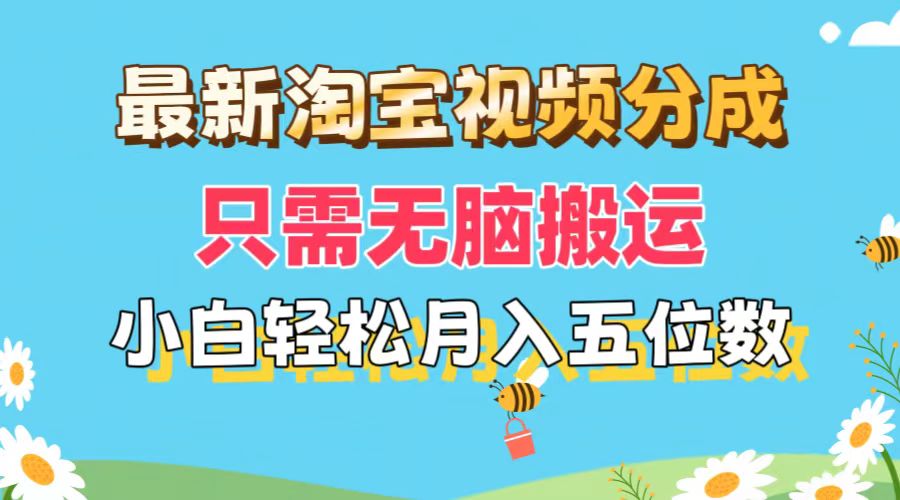 最新淘宝视频分成
只需无脑搬运
小白轻松月入五位数